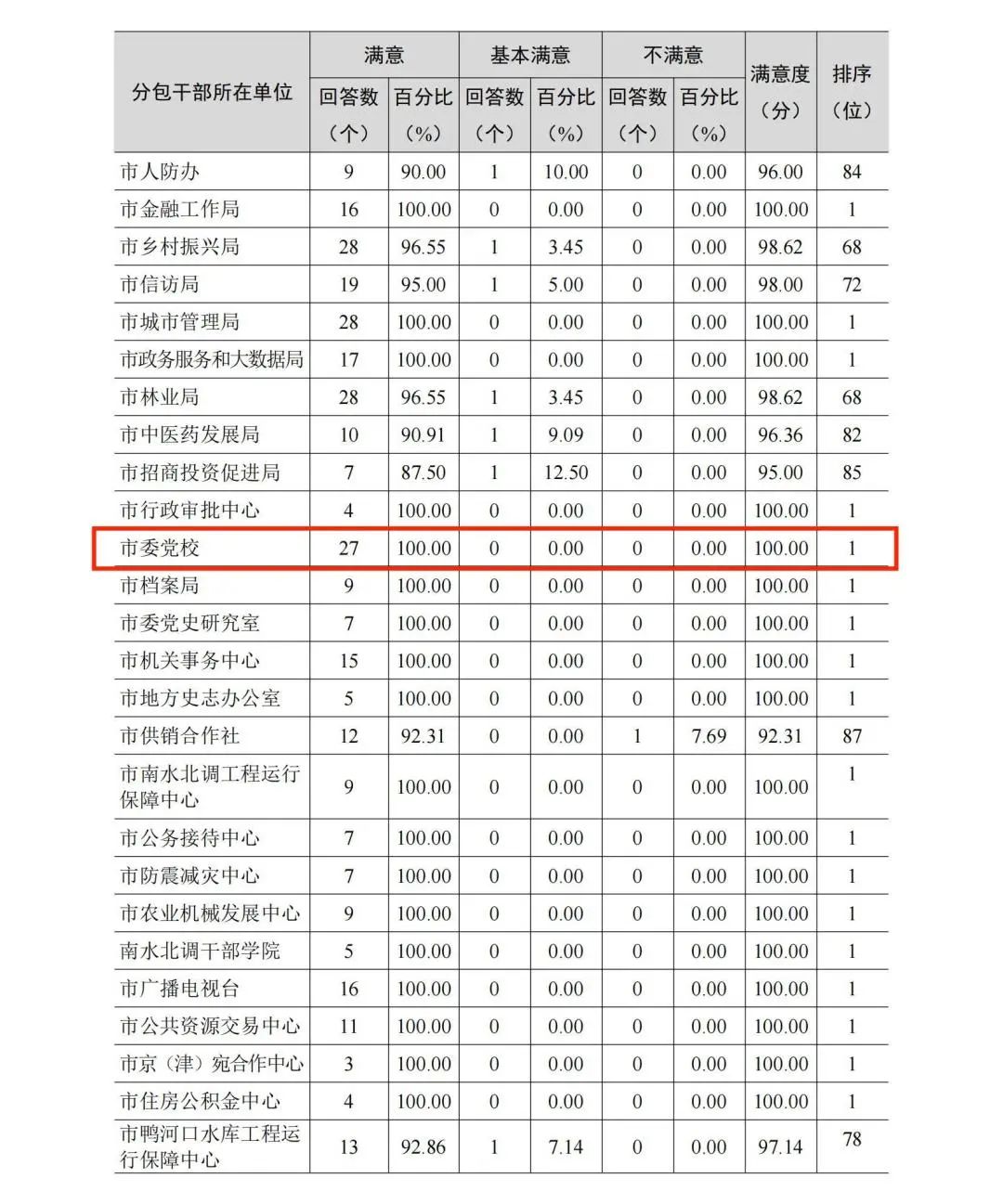 | 分包干部所在单位 | 满意 回答数（个） | 满意 百分比（%） | 基本满意 回答数（个） | 基本满意 百分比（%） | 不满意 回答数（个） | 不满意 百分比（%） | 满意度（分） | 排序（位） |
|---|---|---|---|---|---|---|---|---|
| 市人防办 | 9 | 90.00 | 1 | 10.00 | 0 | 0.00 | 96.00 | 84 |
| 市金融工作局 | 16 | 100.00 | 0 | 0.00 | 0 | 0.00 | 100.00 | 1 |
| 市乡村振兴局 | 28 | 96.55 | 1 | 3.45 | 0 | 0.00 | 98.62 | 68 |
| 市信访局 | 19 | 95.00 | 1 | 5.00 | 0 | 0.00 | 98.00 | 72 |
| 市城市管理局 | 28 | 100.00 | 0 | 0.00 | 0 | 0.00 | 100.00 | 1 |
| 市政务服务和大数据局 | 17 | 100.00 | 0 | 0.00 | 0 | 0.00 | 100.00 | 1 |
| 市林业局 | 28 | 96.55 | 1 | 3.45 | 0 | 0.00 | 98.62 | 68 |
| 市中医药发展局 | 10 | 90.91 | 1 | 9.09 | 0 | 0.00 | 96.36 | 82 |
| 市招商投资促进局 | 7 | 87.50 | 1 | 12.50 | 0 | 0.00 | 95.00 | 85 |
| 市行政审批中心 | 4 | 100.00 | 0 | 0.00 | 0 | 0.00 | 100.00 | 1 |
| 市委党校 | 27 | 100.00 | 0 | 0.00 | 0 | 0.00 | 100.00 | 1 |
| 市档案局 | 9 | 100.00 | 0 | 0.00 | 0 | 0.00 | 100.00 | 1 |
| 市委党史研究室 | 7 | 100.00 | 0 | 0.00 | 0 | 0.00 | 100.00 | 1 |
| 市机关事务中心 | 15 | 100.00 | 0 | 0.00 | 0 | 0.00 | 100.00 | 1 |
| 市地方史志办公室 | 5 | 100.00 | 0 | 0.00 | 0 | 0.00 | 100.00 | 1 |
| 市供销合作社 | 12 | 92.31 | 0 | 0.00 | 1 | 7.69 | 92.31 | 87 |
| 市南水北调工程运行保障中心 | 9 | 100.00 | 0 | 0.00 | 0 | 0.00 | 100.00 | 1 |
| 市公务接待中心 | 7 | 100.00 | 0 | 0.00 | 0 | 0.00 | 100.00 | 1 |
| 市防震减灾中心 | 7 | 100.00 | 0 | 0.00 | 0 | 0.00 | 100.00 | 1 |
| 市农业机械发展中心 | 9 | 100.00 | 0 | 0.00 | 0 | 0.00 | 100.00 | 1 |
| 南水北调干部学院 | 5 | 100.00 | 0 | 0.00 | 0 | 0.00 | 100.00 | 1 |
| 市广播电视台 | 16 | 100.00 | 0 | 0.00 | 0 | 0.00 | 100.00 | 1 |
| 市公共资源交易中心 | 11 | 100.00 | 0 | 0.00 | 0 | 0.00 | 100.00 | 1 |
| 市京（津）宛合作中心 | 3 | 100.00 | 0 | 0.00 | 0 | 0.00 | 100.00 | 1 |
| 市住房公积金中心 | 4 | 100.00 | 0 | 0.00 | 0 | 0.00 | 100.00 | 1 |
| 市鸭河口水库工程运行保障中心 | 13 | 92.86 | 1 | 7.14 | 0 | 0.00 | 97.14 | 78 |